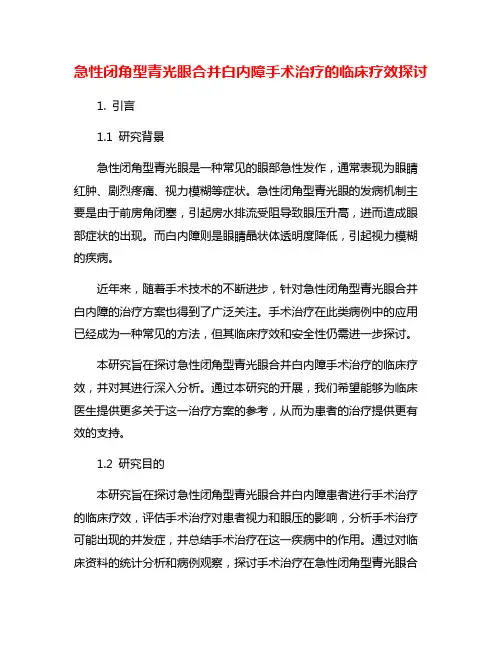 急性闭角型青光眼合并白内障手术治疗的临床疗效探讨

1. 引言

1.1 研究背景

急性闭角型青光眼是一种常见的眼部急性发作，通常表现为眼睛红肿、剧烈疼痛、视力模糊等症状。急性闭角型青光眼的发病机制主要是由于前房角闭塞，引起房水排流受阻导致眼压升高，进而造成眼部症状的出现。而白内障则是眼睛晶状体透明度降低，引起视力模糊的疾病。

近年来，随着手术技术的不断进步，针对急性闭角型青光眼合并白内障的治疗方案也得到了广泛关注。手术治疗在此类病例中的应用已经成为一种常见的方法，但其临床疗效和安全性仍需进一步探讨。

本研究旨在探讨急性闭角型青光眼合并白内障手术治疗的临床疗效，并对其进行深入分析。通过本研究的开展，我们希望能够为临床医生提供更多关于这一治疗方案的参考，从而为患者的治疗提供更有效的支持。

1.2 研究目的

本研究旨在探讨急性闭角型青光眼合并白内障患者进行手术治疗的临床疗效，评估手术治疗对患者视力和眼压的影响，分析手术治疗可能出现的并发症，并总结手术治疗在这一疾病中的作用。通过对临床资料的统计分析和病例观察，探讨手术治疗在急性闭角型青光眼合